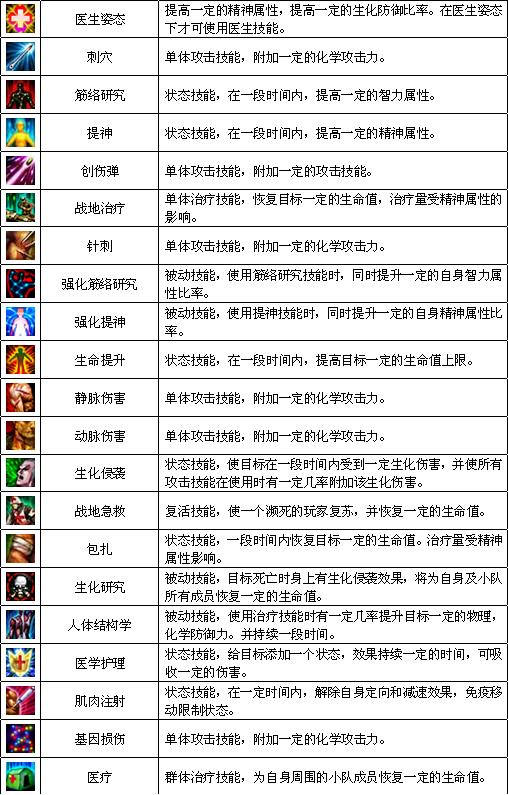 | | | |
|---|---|---|
| | 医生姿态 | 提高一定的精神属性，提高一定的生化防御比率。在医生姿态下才可使用医生技能。 |
| | 刺穴 | 单体攻击技能，附加一定的化学攻击力。 |
| | 筋络研究 | 状态技能，在一段时间内，提高一定的智力属性。 |
| | 提神 | 状态技能，在一段时间内，提高一定的精神属性。 |
| | 创伤弹 | 单体攻击技能，附加一定的攻击技能。 |
| | 战地治疗 | 单体治疗技能，恢复目标一定的生命值，治疗量受精神属性的影响。 |
| | 针刺 | 单体攻击技能，附加一定的化学攻击力。 |
| | 强化筋络研究 | 被动技能，使用筋络研究技能时，同时提升一定的自身智力属性比率。 |
| | 强化提神 | 被动技能，使用提神技能时，同时提升一定的自身精神属性比率。 |
| | 生命提升 | 状态技能，在一段时间内，提高目标一定的生命值上限。 |
| | 静脉伤害 | 单体攻击技能，附加一定的化学攻击力。 |
| | 动脉伤害 | 单体攻击技能，附加一定的化学攻击力。 |
| | 生化侵袭 | 状态技能，使目标在一段时间内受到一定生化伤害，并使所有攻击技能在使用时有一定几率附加该生化伤害。 |
| | 战地急救 | 复活技能，使一个濒死的玩家复苏，并恢复一定的生命值。 |
| | 包扎 | 状态技能，一段时间内恢复目标一定的生命值。治疗量受精神属性影响。 |
| | 生化研究 | 被动技能，目标死亡时身上有生化侵袭效果，将为自身及小队所有成员恢复一定的生命值。 |
| | 人体结构学 | 被动技能，使用治疗技能时有一定几率提升目标一定的物理，化学防御力。并持续一段时间。 |
| | 医学护理 | 状态技能，给目标添加一个状态，效果持续一定的时间，可吸收一定的伤害。 |
| | 肌肉注射 | 状态技能，在一定时间内，解除自身定向和减速效果，免疫移动限制状态。 |
| | 基因损伤 | 单体攻击技能，附加一定的化学攻击力。 |
| | 医疗 | 群体治疗技能，为自身周围的小队成员恢复一定的生命值。 |